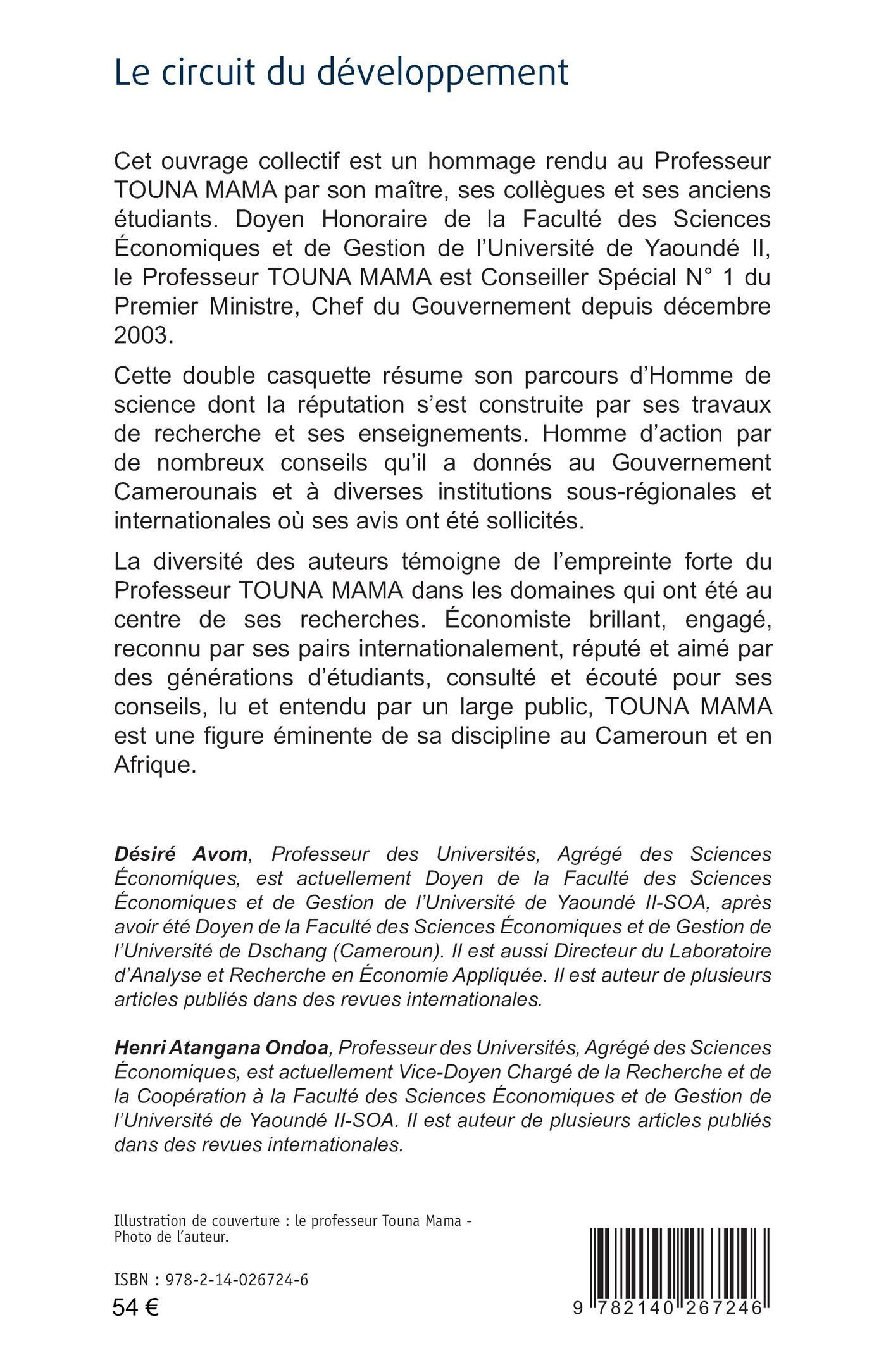 Le circuit du développement

Cet ouvrage collectif est un hommage rendu au Professeur TOUNA MAMA par son maître, ses collègues et ses anciens étudiants. Doyen Honoraire de la Faculté des Sciences Économiques et de Gestion de l'Université de Yaoundé II, le Professeur TOUNA MAMA est Conseiller Spécial N° 1 du Premier Ministre, Chef du Gouvernement depuis décembre 2003.

Cette double casquette résume son parcours d'Homme de science dont la réputation s'est construite par ses travaux de recherche et ses enseignements. Homme d'action par de nombreux conseils qu'il a donnés au Gouvernement Camerounais et à diverses institutions sous-régionales et internationales où ses avis ont été sollicités.

La diversité des auteurs témoigne de l'empreinte forte du Professeur TOUNA MAMA dans les domaines qui ont été au centre de ses recherches. Économiste brillant, engagé, reconnu par ses pairs internationalement, réputé et aimé par des générations d'étudiants, consulté et écouté pour ses conseils, lu et entendu par un large public, TOUNA MAMA est une figure éminente de sa discipline au Cameroun et en Afrique.

Désiré Avom, Professeur des Universités, Agrégé des Sciences Économiques, est actuellement Doyen de la Faculté des Sciences Économiques et de Gestion de l'Université de Yaoundé II-SOA, après avoir été Doyen de la Faculté des Sciences Économiques et de Gestion de l'Université de Dschang (Cameroun). Il est aussi Directeur du Laboratoire d'Analyse et Recherche en Économie Appliquée. Il est auteur de plusieurs articles publiés dans des revues internationales.

Henri Atangana Ondoa, Professeur des Universités, Agrégé des Sciences Économiques, est actuellement Vice-Doyen Chargé de la Recherche et de la Coopération à la Faculté des Sciences Économiques et de Gestion de l'Université de Yaoundé II-SOA. Il est auteur de plusieurs articles publiés dans des revues internationales.

Illustration de couverture : le professeur Touna Mama - Photo de l'auteur.

ISBN : 978-2-14-026724-6
54 €

9 782140 267246